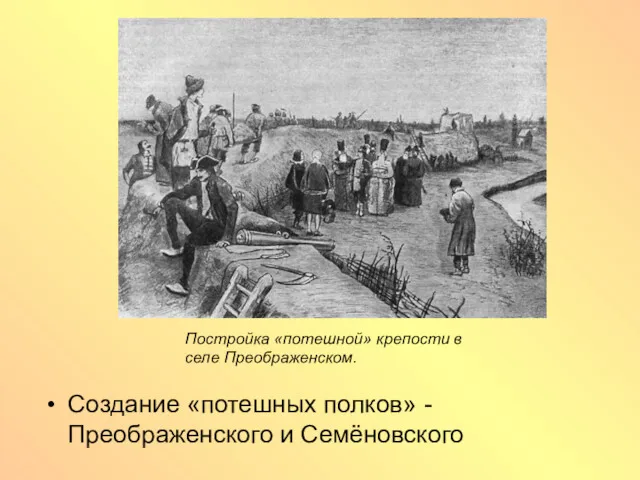 Постройка «потешной» крепости в селе Преображенском.

• Создание «потешных полков» - Преображенского и Семёновского